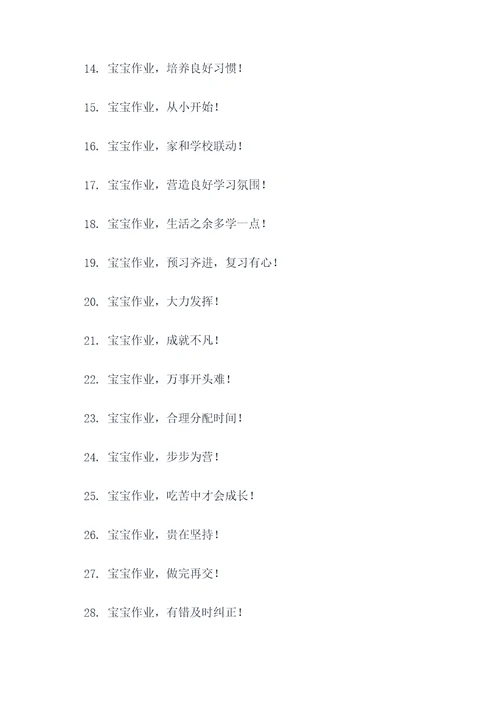 14. 宝宝作业，培养良好习惯！

15. 宝宝作业，从小开始！

16. 宝宝作业，家和学校联动！

17. 宝宝作业，营造良好学习氛围！

18. 宝宝作业，生活之余多学一点！

19. 宝宝作业，预习齐进，复习有心！

20. 宝宝作业，大力发挥！

21. 宝宝作业，成就不凡！

22. 宝宝作业，万事开头难！

23. 宝宝作业，合理分配时间！

24. 宝宝作业，步步为营！

25. 宝宝作业，吃苦中才会成长！

26. 宝宝作业，贵在坚持！

27. 宝宝作业，做完再交！

28. 宝宝作业，有错及时纠正！